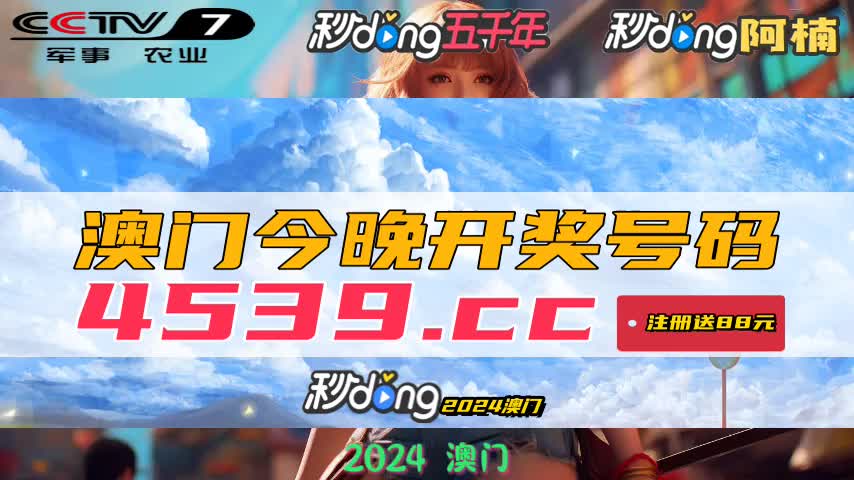 CCTV 7
军事 农业

秒dong五千年

秒dong阿楠

澳门今晚开奖号码
4539.cc

注册送88元

秒dong 2024澳门

2024 澳门